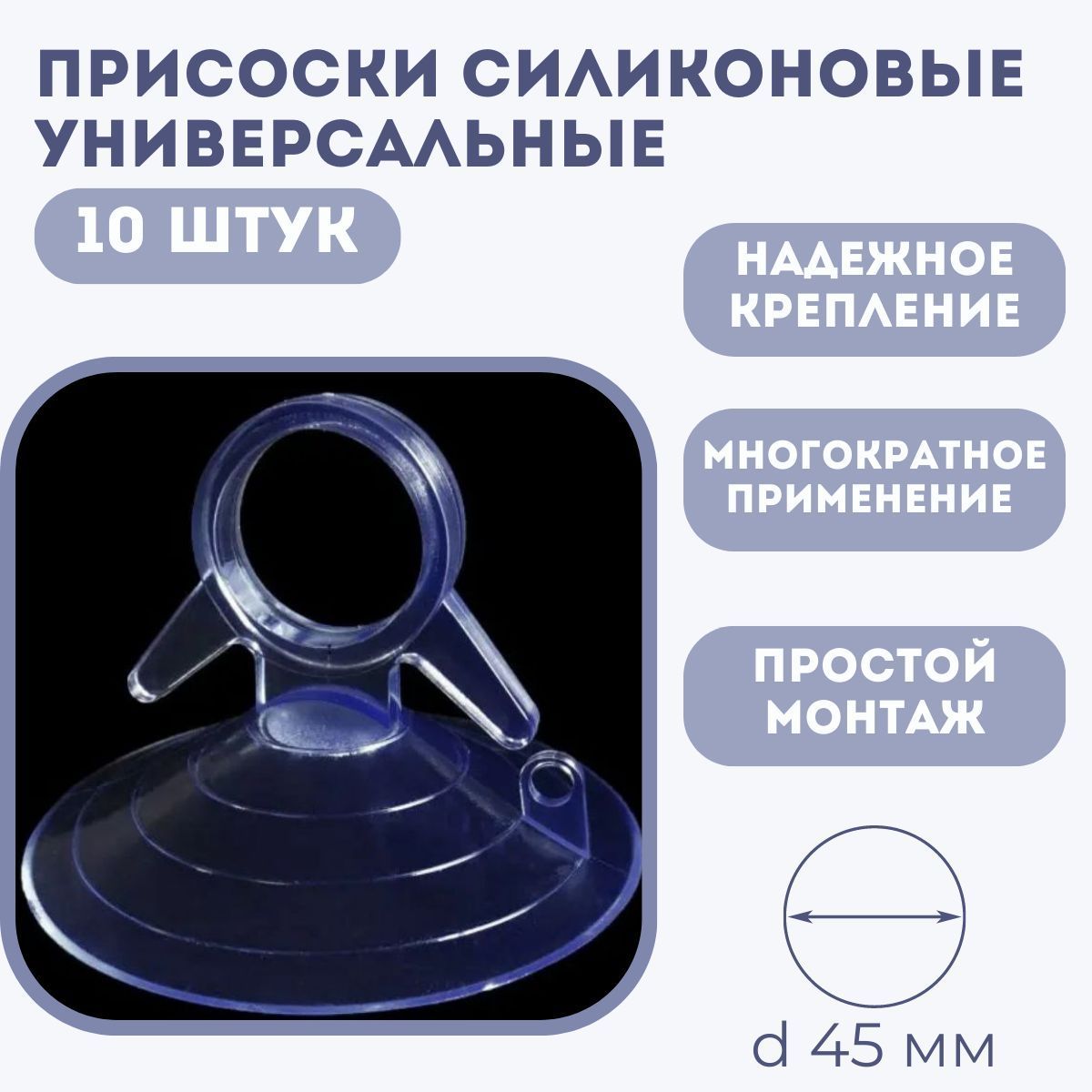 ПРИСОСКИ СИЛИКОНОВЫЕ УНИВЕРСАЛЬНЫЕ

10 ШТУК

НАДЕЖНОЕ КРЕПЛЕНИЕ

МНОГОКРАТНОЕ ПРИМЕНЕНИЕ

ПРОСТОЙ МОНТАЖ

d 45 мм